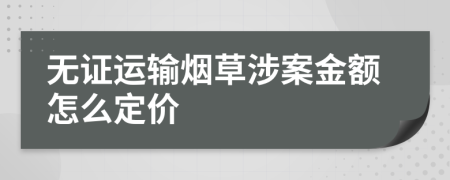 无证运输烟草涉案金额怎么定价